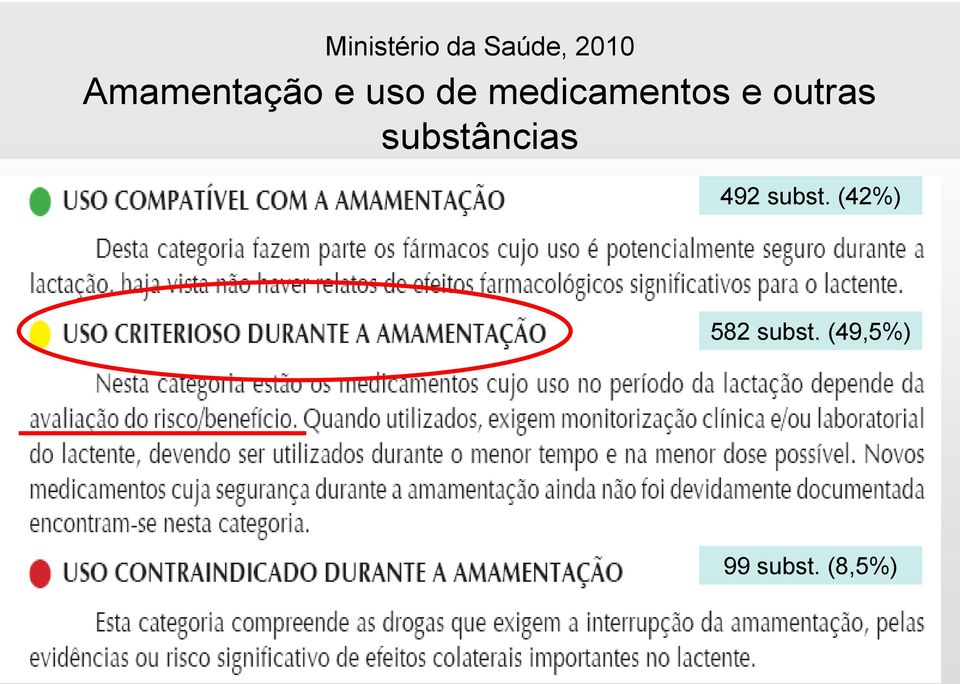 Ministério da Saúde, 2010

Amamentação e uso de medicamentos e outras substâncias

USO COMPATÍVEL COM A AMAMENTAÇÃO

492 subst. (42%)

Desta categoria fazem parte os fármacos cujo uso é potencialmente seguro durante a lactação, haja vista não haver relatos de efeitos farmacológicos significativos para o lactente.

USO CRITERIOSO DURANTE A AMAMENTAÇÃO

582 subst. (49,5%)

Nesta categoria estão os medicamentos cujo uso no período da lactação depende da avaliação do risco/benefício. Quando utilizados, exigem monitorização clínica e/ou laboratorial do lactente, devendo ser utilizados durante o menor tempo e na menor dose possível. Novos medicamentos cuja segurança durante a amamentação ainda não foi devidamente documentada encontram-se nesta categoria.

USO CONTRAINDICADO DURANTE A AMAMENTAÇÃO

99 subst. (8,5%)

Esta categoria compreende as drogas que exigem a interrupção da amamentação, pelas evidências ou risco significativo de efeitos colaterais importantes no lactente.